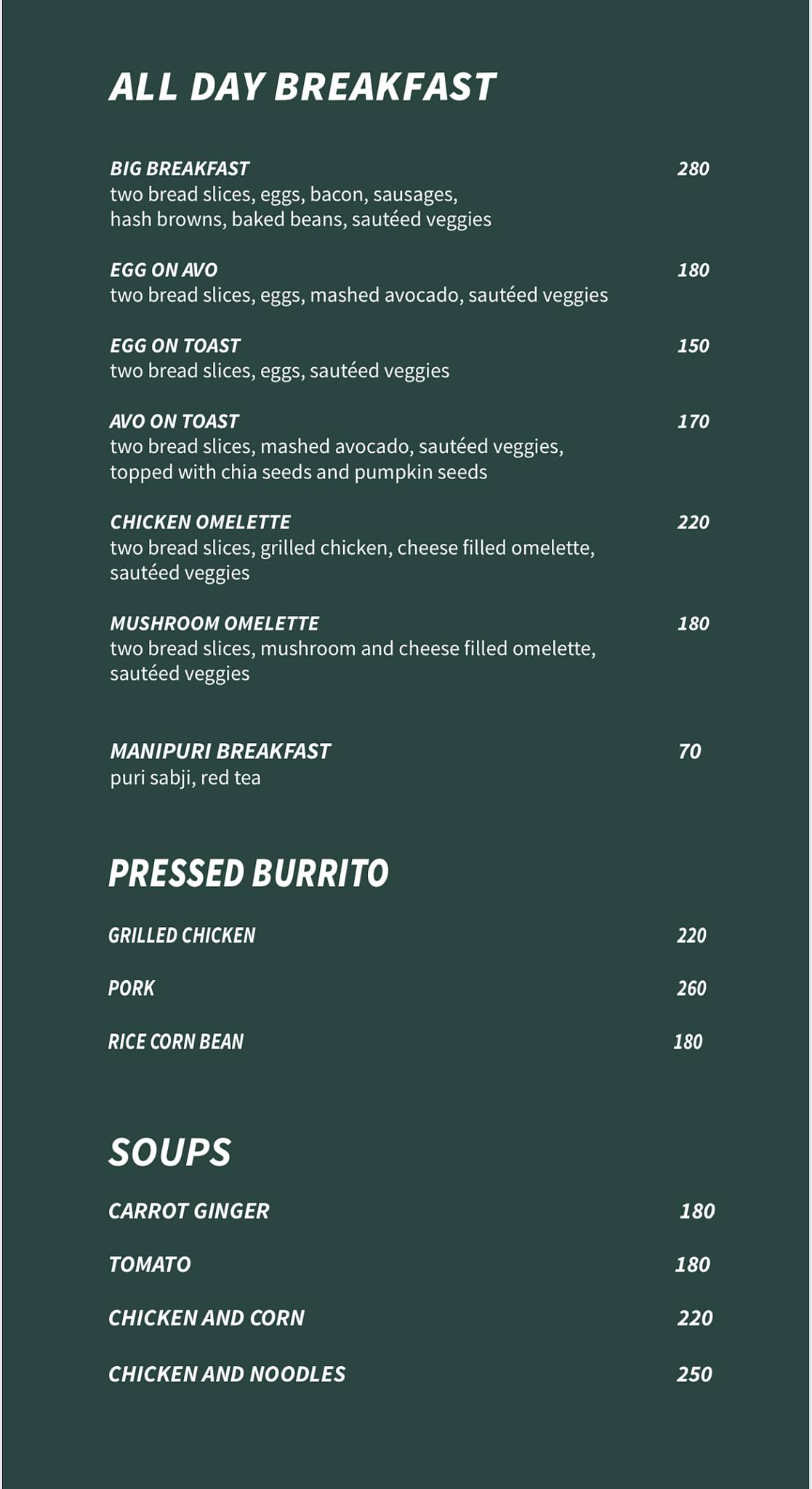 ALL DAY BREAKFAST

BIG BREAKFAST 280
two bread slices, eggs, bacon, sausages, hash browns, baked beans, sautéed veggies

EGG ON AVO 180
two bread slices, eggs, mashed avocado, sautéed veggies

EGG ON TOAST 150
two bread slices, eggs, sautéed veggies

AVO ON TOAST 170
two bread slices, mashed avocado, sautéed veggies, topped with chia seeds and pumpkin seeds

CHICKEN OMELETTE 220
two bread slices, grilled chicken, cheese filled omelette, sautéed veggies

MUSHROOM OMELETTE 180
two bread slices, mushroom and cheese filled omelette, sautéed veggies

MANIPURI BREAKFAST 70
puri sabji, red tea

PRESSED BURRITO

GRILLED CHICKEN 220

PORK 260

RICE CORN BEAN 180

SOUPS

CARROT GINGER 180

TOMATO 180

CHICKEN AND CORN 220

CHICKEN AND NOODLES 250